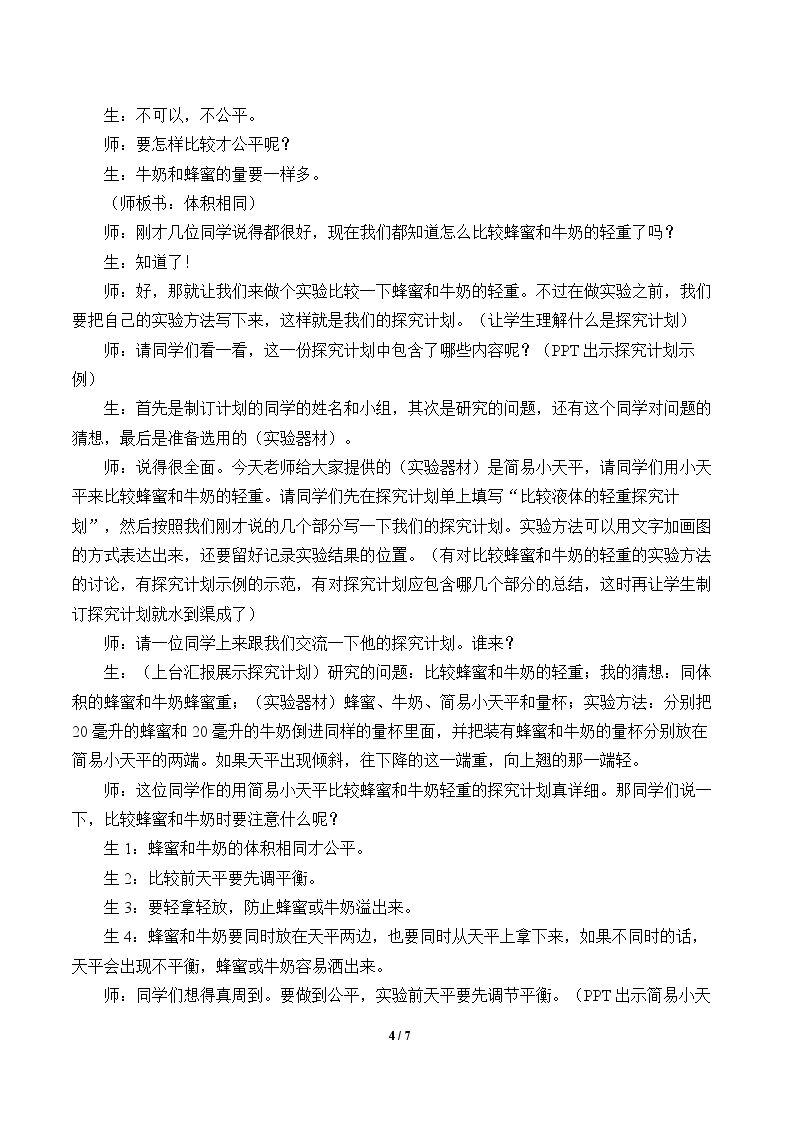 生：不可以，不公平。

师：要怎样比较才公平呢？

生：牛奶和蜂蜜的量要一样多。

（师板书：体积相同）

师：刚才几位同学说得都很好，现在我们都知道怎么比较蜂蜜和牛奶的轻重了吗？

生：知道了！

师：好，那就让我们来做个实验比较一下蜂蜜和牛奶的轻重。不过在做实验之前，我们要把自己的实验方法写下来，这样就是我们的探究计划。（让学生理解什么是探究计划）

师：请同学们看一看，这一份探究计划中包含了哪些内容呢？（PPT出示探究计划示例）

生：首先是制订计划的同学的姓名和小组，其次是研究的问题，还有这个同学对问题的猜想，最后是准备选用的（实验器材）。

师：说得很全面。今天老师给大家提供的（实验器材）是简易小天平，请同学们用小天平来比较蜂蜜和牛奶的轻重。请同学们先在探究计划单上填写“比较液体的轻重探究计划”，然后按照我们刚才说的几个部分写一下我们的探究计划。实验方法可以用文字加画图的方式表达出来，还要留好记录实验结果的位置。（有对比较蜂蜜和牛奶的轻重的实验方法的讨论，有探究计划示例的示范，有对探究计划应包含哪几个部分的总结，这时再让学生制订探究计划就水到渠成了）

师：请一位同学上来跟我们交流一下他的探究计划。谁来？

生：（上台汇报展示探究计划）研究的问题：比较蜂蜜和牛奶的轻重；我的猜想：同体积的蜂蜜和牛奶蜂蜜重；（实验器材）蜂蜜、牛奶、简易小天平和量杯；实验方法：分别把20毫升的蜂蜜和20毫升的牛奶倒进同样的量杯里面，并把装有蜂蜜和牛奶的量杯分别放在简易小天平的两端。如果天平出现倾斜，往下降的这一端重，向上翘的那一端轻。

师：这位同学作的用简易小天平比较蜂蜜和牛奶轻重的探究计划真详细。那同学们说一下，比较蜂蜜和牛奶时要注意什么呢？

生1：蜂蜜和牛奶的体积相同才公平。

生2：比较前天平要先调平衡。

生3：要轻拿轻放，防止蜂蜜或牛奶溢出来。

生4：蜂蜜和牛奶要同时放在天平两边，也要同时从天平上拿下来，如果不同时的话，天平会出现不平衡，蜂蜜或牛奶容易洒出来。

师：同学们想得真周到。要做到公平，实验前天平要先调节平衡。（PPT出示简易小天

4 / 7